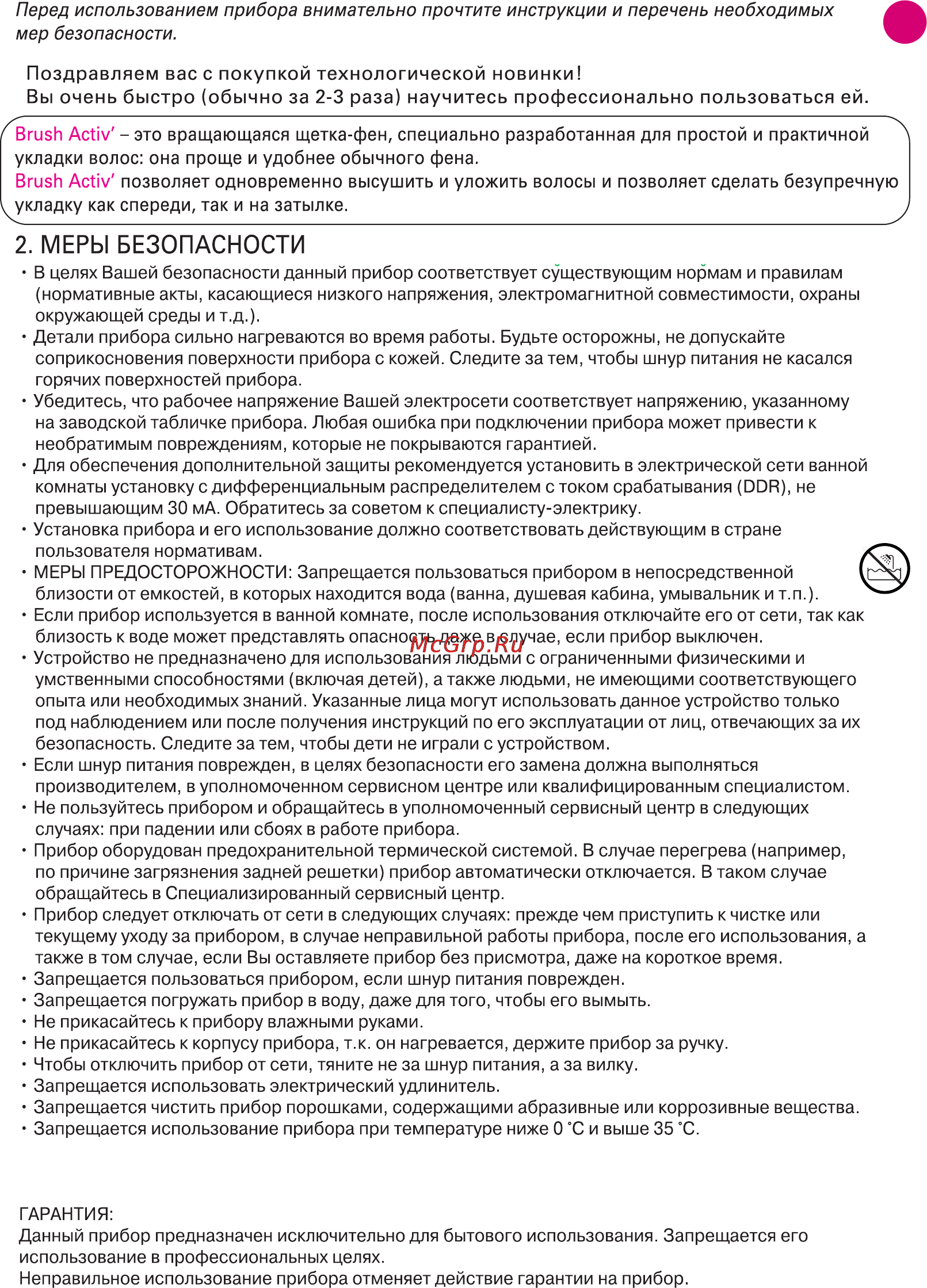 Перед использованием прибора внимательно прочтите инструкции и перечень необходимых мер безопасности.

Поздравляем вас с покупкой технологической новинки!
Вы очень быстро (обычно за 2-3 раза) научитесь профессионально пользоваться ей.

Brush Activ' – это вращающаяся щетка-фен, специально разработанная для простой и практичной укладки волос: она проще и удобнее обычного фена.
Brush Activ' позволяет одновременно высушить и уложить волосы и позволяет сделать безупречную укладку как спереди, так и на затылке.

2. МЕРЫ БЕЗОПАСНОСТИ
• В целях Вашей безопасности данный прибор соответствует существующим нормам и правилам (нормативные акты, касающиеся низкого напряжения, электромагнитной совместимости, охраны окружающей среды и т.д.).
• Детали прибора сильно нагреваются во время работы. Будьте осторожны, не допускайте соприкосновения поверхности прибора с кожей. Следите за тем, чтобы шнур питания не касался горячих поверхностей прибора.
• Убедитесь, что рабочее напряжение Вашей электросети соответствует напряжению, указанному на заводской табличке прибора. Любая ошибка при подключении прибора может привести к необратимым повреждениям, которые не покрываются гарантией.
• Для обеспечения дополнительной защиты рекомендуется установить в электрической сети ванной комнаты установку с дифференциальным распределителем с током срабатывания (DDR), не превышающим 30 мА. Обратитесь за советом к специалисту-электрику.
• Установка прибора и его использование должно соответствовать действующим в стране пользователя нормативам.
• МЕРЫ ПРЕДОСТОРОЖНОСТИ: Запрещается пользоваться прибором в непосредственной близости от емкостей, в которых находится вода (ванна, душевая кабина, умывальник и т.п.).
• Если прибор используется в ванной комнате, после использования отключайте его от сети, так как близость к воде может представлять опасность даже в случае, если прибор выключен.
McGrp.Ru
• Устройство не предназначено для использования людьми с ограниченными физическими и умственными способностями (включая детей), а также людьми, не имеющими соответствующего опыта или необходимых знаний. Указанные лица могут использовать данное устройство только под наблюдением или после получения инструкций по его эксплуатации от лиц, отвечающих за их безопасность. Следите за тем, чтобы дети не играли с устройством.
• Если шнур питания поврежден, в целях безопасности его замена должна выполняться производителем, в уполномоченном сервисном центре или квалифицированным специалистом.
• Не пользуйтесь прибором и обращайтесь в уполномоченный сервисный центр в следующих случаях: при падении или сбоях в работе прибора.
• Прибор оборудован предохранительной термической системой. В случае перегрева (например, по причине загрязнения задней решетки) прибор автоматически отключается. В таком случае обращайтесь в Специализированный сервисный центр.
• Прибор следует отключать от сети в следующих случаях: прежде чем приступить к чистке или текущему уходу за прибором, в случае неправильной работы прибора, после его использования, а также в том случае, если Вы оставляете прибор без присмотра, даже на короткое время.
• Запрещается пользоваться прибором, если шнур питания поврежден.
• Запрещается погружать прибор в воду, даже для того, чтобы его вымыть.
• Не прикасайтесь к прибору влажными руками.
• Не прикасайтесь к корпусу прибора, т.к. он нагревается, держите прибор за ручку.
• Чтобы отключить прибор от сети, тяните не за шнур питания, а за вилку.
• Запрещается использовать электрический удлинитель.
• Запрещается чистить прибор порошками, содержащими абразивные или коррозивные вещества.
• Запрещается использование прибора при температуре ниже 0 °C и выше 35 °C.

ГАРАНТИЯ:
Данный прибор предназначен исключительно для бытового использования. Запрещается его использование в профессиональных целях.
Неправильное использование прибора отменяет действие гарантии на прибор.